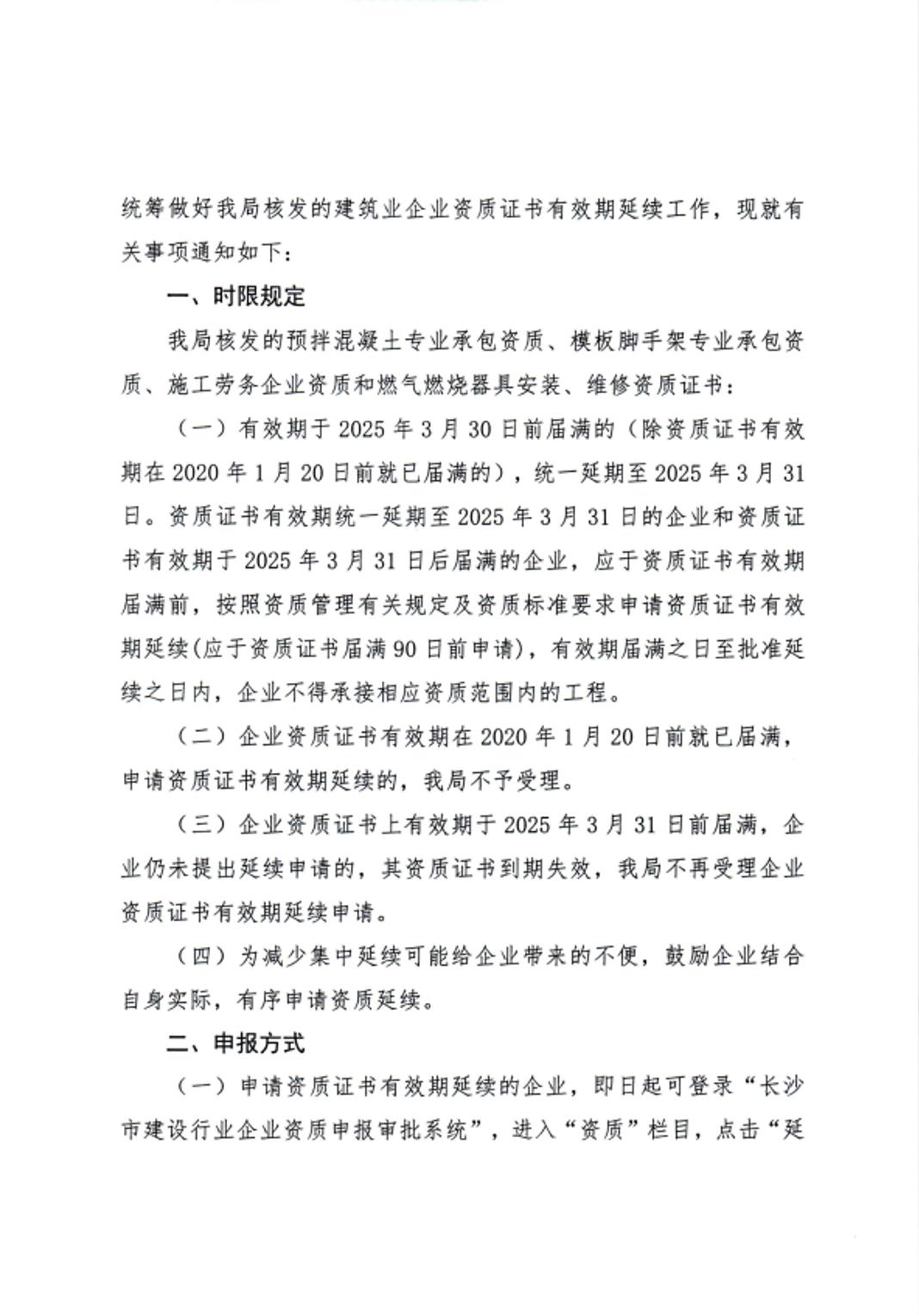 统筹做好我局核发的建筑业企业资质证书有效期延续工作，现就有关事项通知如下：

一、时限规定

我局核发的预拌混凝土专业承包资质、模板脚手架专业承包资质、施工劳务企业资质和燃气燃烧器具安装、维修资质证书：

（一）有效期于 2025 年 3 月 30 日前届满的（除资质证书有效期在 2020 年 1 月 20 日前就已届满的），统一延期至 2025 年 3 月 31 日。资质证书有效期统一延期至 2025 年 3 月 31 日的企业和资质证书有效期于 2025 年 3 月 31 日后届满的企业，应于资质证书有效期届满前，按照资质管理有关规定及资质标准要求申请资质证书有效期延续(应于资质证书届满 90 日前申请)，有效期届满之日至批准延续之日内，企业不得承接相应资质范围内的工程。

（二）企业资质证书有效期在 2020 年 1 月 20 日前就已届满，申请资质证书有效期延续的，我局不予受理。

（三）企业资质证书上有效期于 2025 年 3 月 31 日前届满，企业仍未提出延续申请的，其资质证书到期失效，我局不再受理企业资质证书有效期延续申请。

（四）为减少集中延续可能给企业带来的不便，鼓励企业结合自身实际，有序申请资质延续。

二、申报方式

（一）申请资质证书有效期延续的企业，即日起可登录“长沙市建设行业企业资质申报审批系统”，进入“资质”栏目，点击“延